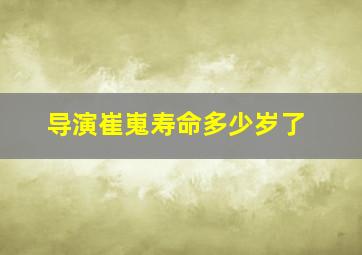 导演崔嵬寿命多少岁了